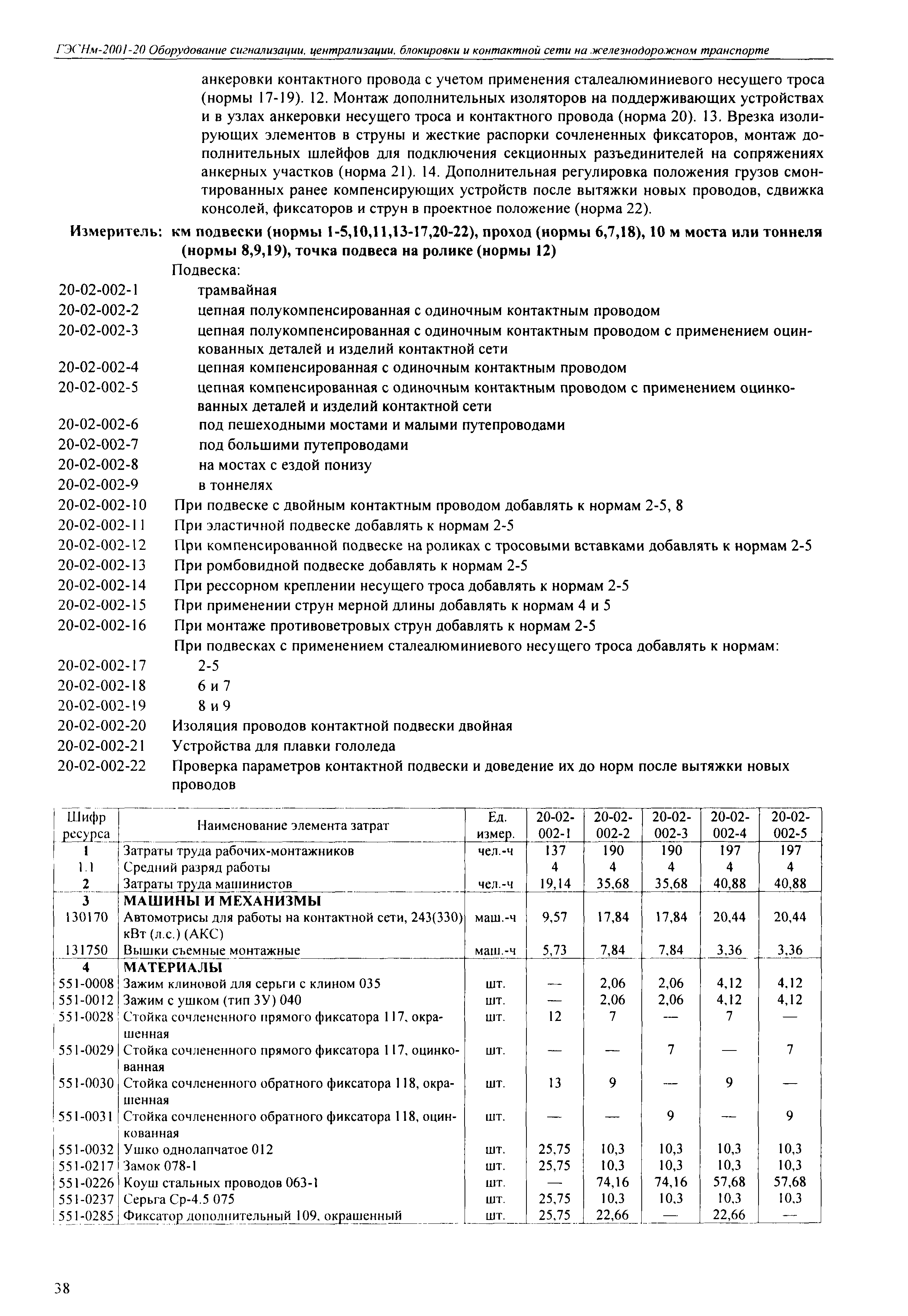 ГЭСНм-2001-20 Оборудование сигнализации, централизации, блокировки и контактной сети на железнодорожном транспорте

анкеровки контактного провода с учетом применения сталеалюминиевого несущего троса (нормы 17-19). 12. Монтаж дополнительных изоляторов на поддерживающих устройствах и в узлах анкеровки несущего троса и контактного провода (норма 20). 13. Врезка изолирующих элементов в струны и жесткие распорки сочлененных фиксаторов, монтаж дополнительных шлейфов для подключения секционных разъединителей на сопряжениях анкерных участков (норма 21). 14. Дополнительная регулировка положения грузов смонтированных ранее компенсирующих устройств после вытяжки новых проводов, сдвижка консолей, фиксаторов и струн в проектное положение (норма 22).

Измеритель: км подвески (нормы 1-5,10,11,13-17,20-22), проход (нормы 6,7,18), 10 м моста или тоннеля (нормы 8,9,19), точка подвеса на ролике (нормы 12)

Подвеска:
20-02-002-1 трамвайная
20-02-002-2 цепная полукомпенсированная с одиночным контактным проводом
20-02-002-3 цепная полукомпенсированная с одиночным контактным проводом с применением оцинкованных деталей и изделий контактной сети
20-02-002-4 цепная компенсированная с одиночным контактным проводом
20-02-002-5 цепная компенсированная с одиночным контактным проводом с применением оцинкованных деталей и изделий контактной сети
20-02-002-6 под пешеходными мостами и малыми путепроводами
20-02-002-7 под большими путепроводами
20-02-002-8 на мостах с ездой понизу
20-02-002-9 в тоннелях
20-02-002-10 При подвеске с двойным контактным проводом добавлять к нормам 2-5, 8
20-02-002-11 При эластичной подвеске добавлять к нормам 2-5
20-02-002-12 При компенсированной подвеске на роликах с тросовыми вставками добавлять к нормам 2-5
20-02-002-13 При ромбовидной подвеске добавлять к нормам 2-5
20-02-002-14 При рессорном креплении несущего троса добавлять к нормам 2-5
20-02-002-15 При применении струн мерной длины добавлять к нормам 4 и 5
20-02-002-16 При монтаже противоветровых струн добавлять к нормам 2-5
При подвесках с применением сталеалюминиевого несущего троса добавлять к нормам:
20-02-002-17 2-5
20-02-002-18 6 и 7
20-02-002-19 8 и 9
20-02-002-20 Изоляция проводов контактной подвески двойная
20-02-002-21 Устройства для плавки гололеда
20-02-002-22 Проверка параметров контактной подвески и доведение их до норм после вытяжки новых проводов

| Шифр ресурса | Наименование элемента затрат | Ед. измер. | 20-02-002-1 | 20-02-002-2 | 20-02-002-3 | 20-02-002-4 | 20-02-002-5 |
|---|---|---|---|---|---|---|---|
| 1 | Затраты труда рабочих-монтажников | чел.-ч | 137 | 190 | 190 | 197 | 197 |
| 1.1 | Средний разряд работы | | 4 | 4 | 4 | 4 | 4 |
| 2 | Затраты труда машинистов | чел.-ч | 19,14 | 35,68 | 35,68 | 40,88 | 40,88 |
| 3 | МАШИНЫ И МЕХАНИЗМЫ | | | | | | |
| 130170 | Автомотрисы для работы на контактной сети, 243(330) кВт (л.с.) (АКС) | маш.-ч | 9,57 | 17,84 | 17,84 | 20,44 | 20,44 |
| 131750 | Вышки съемные монтажные | маш.-ч | 5,73 | 7,84 | 7,84 | 3,36 | 3,36 |
| 4 | МАТЕРИАЛЫ | | | | | | |
| 551-0008 | Зажим клиновой для серьги с клином 035 | шт. | — | 2,06 | 2,06 | 4,12 | 4,12 |
| 551-0012 | Зажим с ушком (тип ЗУ) 040 | шт. | — | 2,06 | 2,06 | 4,12 | 4,12 |
| 551-0028 | Стойка сочлененного прямого фиксатора 117, окрашенная | шт. | 12 | 7 | — | 7 | — |
| 551-0029 | Стойка сочлененного прямого фиксатора 117, оцинкованная | шт. | — | — | 7 | — | 7 |
| 551-0030 | Стойка сочлененного обратного фиксатора 118, окрашенная | шт. | 13 | 9 | — | 9 | — |
| 551-0031 | Стойка сочлененного обратного фиксатора 118, оцинкованная | шт. | — | — | 9 | — | 9 |
| 551-0032 | Ушко однолапчатое 012 | шт. | 25,75 | 10,3 | 10,3 | 10,3 | 10,3 |
| 551-0217 | Замок 078-1 | шт. | 25,75 | 10,3 | 10,3 | 10,3 | 10,3 |
| 551-0226 | Коуш стальных проводов 063-1 | шт. | — | 74,16 | 74,16 | 57,68 | 57,68 |
| 551-0237 | Серьга Ср-4.5 075 | шт. | 25,75 | 10,3 | 10,3 | 10,3 | 10,3 |
| 551-0285 | Фиксатор дополнительный 109, окрашенный | шт. | 25,75 | 22,66 | — | 22,66 | — |

38